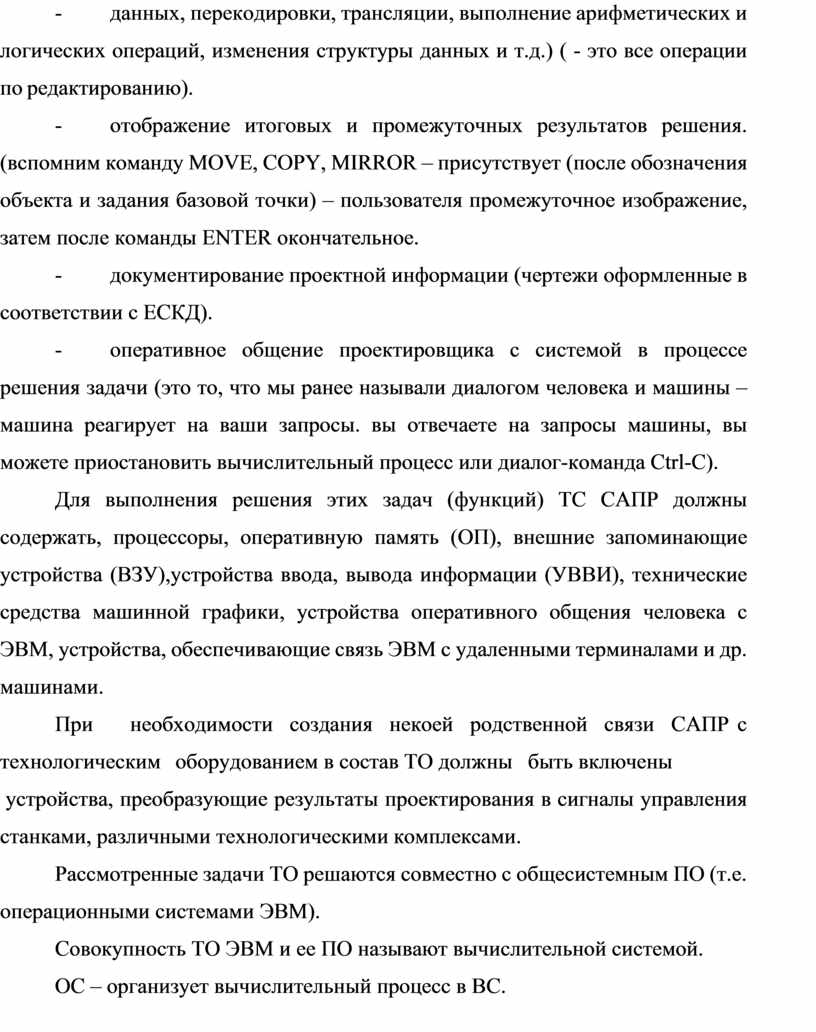 - данных, перекодировки, трансляции, выполнение арифметических и логических операций, изменения структуры данных и т.д.) ( - это все операции по редактированию).

- отображение итоговых и промежуточных результатов решения. (вспомним команду MOVE, COPY, MIRROR – присутствует (после обозначения объекта и задания базовой точки) – пользователя промежуточное изображение, затем после команды ENTER окончательное.

- документирование проектной информации (чертежи оформленные в соответствии с ЕСКД).

- оперативное общение проектировщика с системой в процессе решения задачи (это то, что мы ранее называли диалогом человека и машины – машина реагирует на ваши запросы. вы отвечаете на запросы машины, вы можете приостановить вычислительный процесс или диалог-команда Ctrl-C).

Для выполнения решения этих задач (функций) ТС САПР должны содержать, процессоры, оперативную память (ОП), внешние запоминающие устройства (ВЗУ),устройства ввода, вывода информации (УВВИ), технические средства машинной графики, устройства оперативного общения человека с ЭВМ, устройства, обеспечивающие связь ЭВМ с удаленными терминалами и др. машинами.

При необходимости создания некоей родственной связи САПР с технологическим оборудованием в состав ТО должны быть включены устройства, преобразующие результаты проектирования в сигналы управления станками, различными технологическими комплексами.

Рассмотренные задачи ТО решаются совместно с общесистемным ПО (т.е. операционными системами ЭВМ).

Совокупность ТО ЭВМ и ее ПО называют вычислительной системой.

ОС – организует вычислительный процесс в ВС.